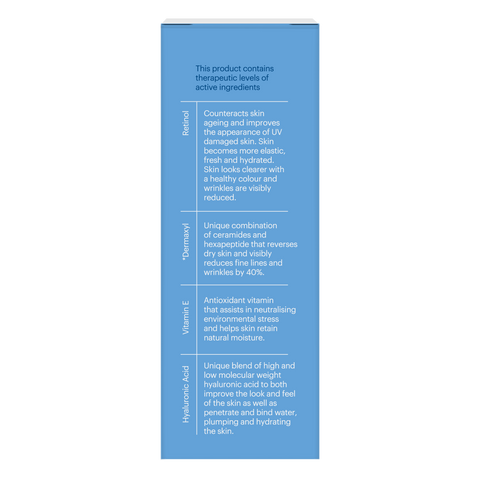 This product contains therapeutic levels of active ingredients

Retinol

Counteracts skin ageing and improves the appearance of UV damaged skin. Skin becomes more elastic, fresh and hydrated. Skin looks clearer with a healthy colour and wrinkles are visibly reduced.

*Dermaxyl

Unique combination of ceramides and hexapeptide that reverses dry skin and visibly reduces fine lines and wrinkles by 40%.

Vitamin E

Antioxidant vitamin that assists in neutralising environmental stress and helps skin retain natural moisture.

Hyaluronic Acid

Unique blend of high and low molecular weight hyaluronic acid to both improve the look and feel of the skin as well as penetrate and bind water, plumping and hydrating the skin.